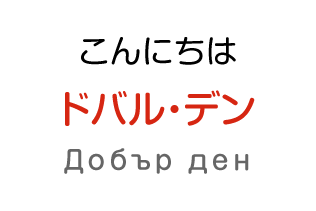 こんにちは

ドバル・デン

Добър ден